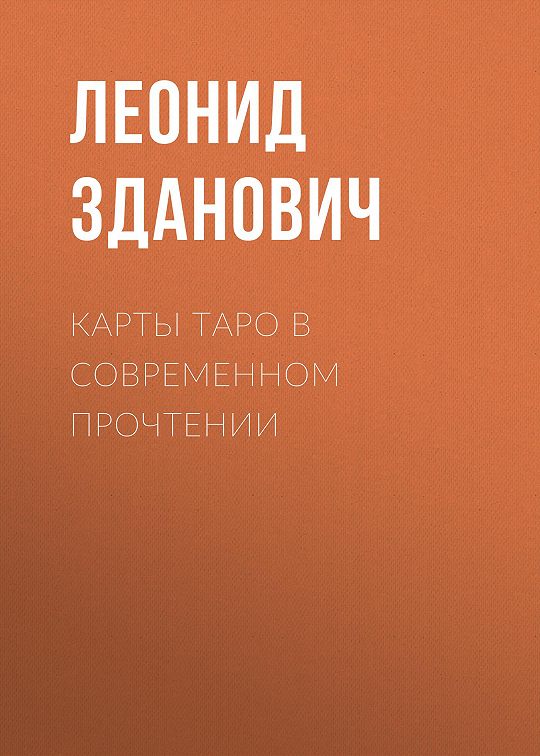 ЛЕОНИД ЗДАНОВИЧ

КАРТЫ ТАРО В СОВРЕМЕННОМ ПРОЧТЕНИИ